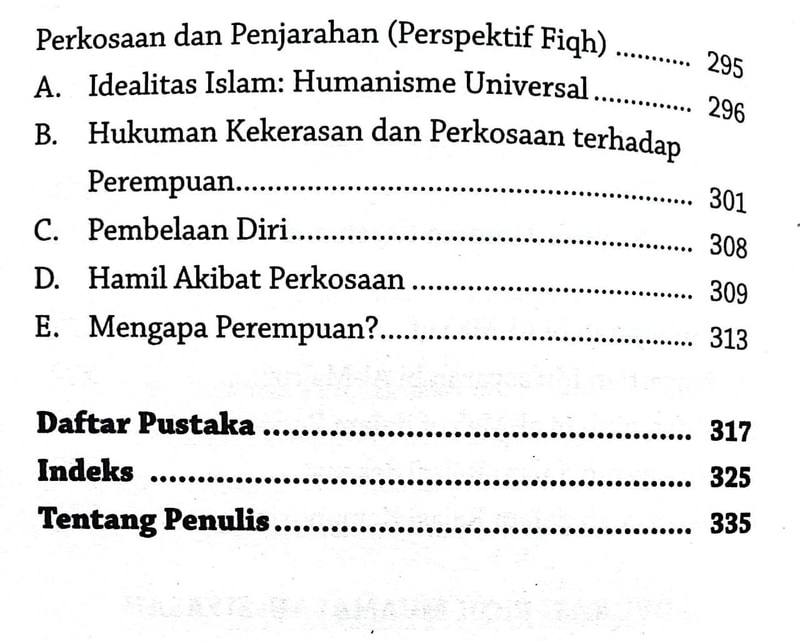 Perkosaan dan Penjarahan (Perspektif Fiqh) 295

A. Idealitas Islam: Humanisme Universal 296

B. Hukuman Kekerasan dan Perkosaan terhadap Perempuan 301

C. Pembelaan Diri 308

D. Hamil Akibat Perkosaan 309

E. Mengapa Perempuan? 313

Daftar Pustaka 317

Indeks 325

Tentang Penulis 335